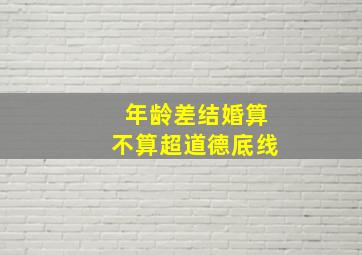 年龄差结婚算
不算超道德底线